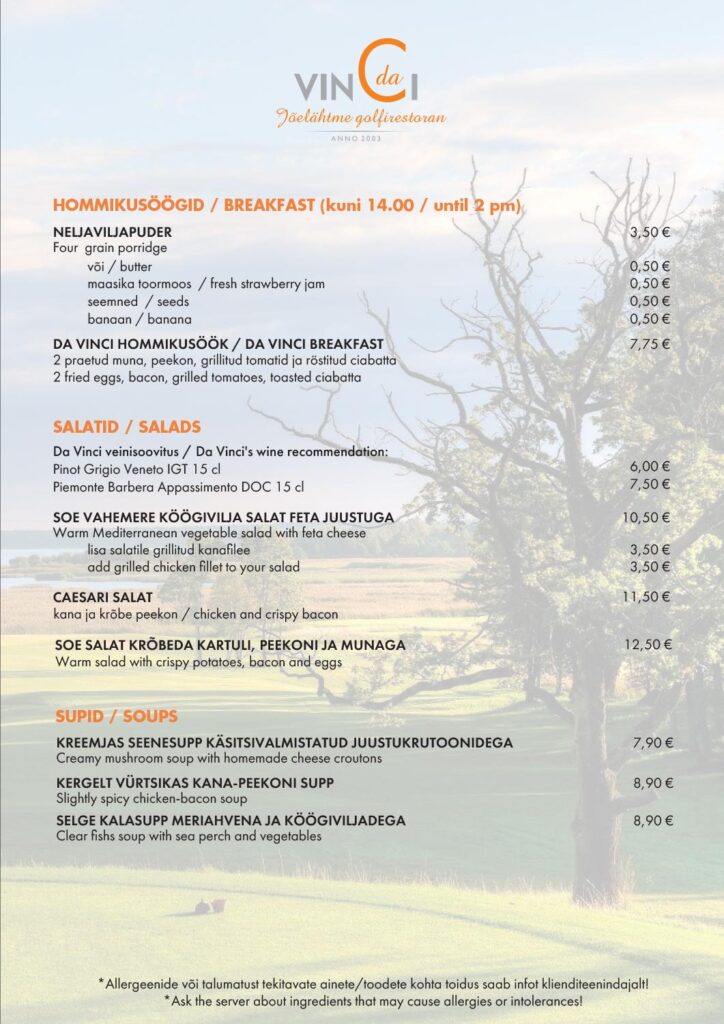 VINCI da
Jõelähtme golfirestoran
ANNO 2003

HOMMIKUSÖÖGID / BREAKFAST (kuni 14.00 / until 2 pm)

NELJAVILJAPUDER 3,50 €
Four grain porridge
või / butter 0,50 €
maasika toormoos / fresh strawberry jam 0,50 €
seemned / seeds 0,50 €
banaan / banana 0,50 €

DA VINCI HOMMIKUSÖÖK / DA VINCI BREAKFAST 7,75 €
2 praetud muna, peekon, grillitud tomatid ja röstitud ciabatta
2 fried eggs, bacon, grilled tomatoes, toasted ciabatta

SALATID / SALADS

Da Vinci veinisoovitus / Da Vinci's wine recommendation:
Pinot Grigio Veneto IGT 15 cl 6,00 €
Piemonte Barbera Appassimento DOC 15 cl 7,50 €

SOE VAHEMERE KÖÖGIVILJA SALAT FETA JUUSTUGA 10,50 €
Warm Mediterranean vegetable salad with feta cheese
lisa salatile grillitud kanafilee 3,50 €
add grilled chicken fillet to your salad 3,50 €

CAESARI SALAT 11,50 €
kana ja krõbe peekon / chicken and crispy bacon

SOE SALAT KRÕBEDA KARTULI, PEEKONI JA MUNAGA 12,50 €
Warm salad with crispy potatoes, bacon and eggs

SUPID / SOUPS

KREEMJAS SEENESUPP KÄSITSIVALMISTATUD JUUSTUKRUTOONIDEGA 7,90 €
Creamy mushroom soup with homemade cheese croutons

KERGELT VÜRTSIKAS KANA-PEEKONI SUPP 8,90 €
Slightly spicy chicken-bacon soup

SELGE KALASUPP MERIAHVENA JA KÖÖGIVILJADEGA 8,90 €
Clear fishs soup with sea perch and vegetables

*Allergeenide või talumatust tekitavate ainete/toodete kohta toidus saab infot klienditeenindajalt!
*Ask the server about ingredients that may cause allergies or intolerances!